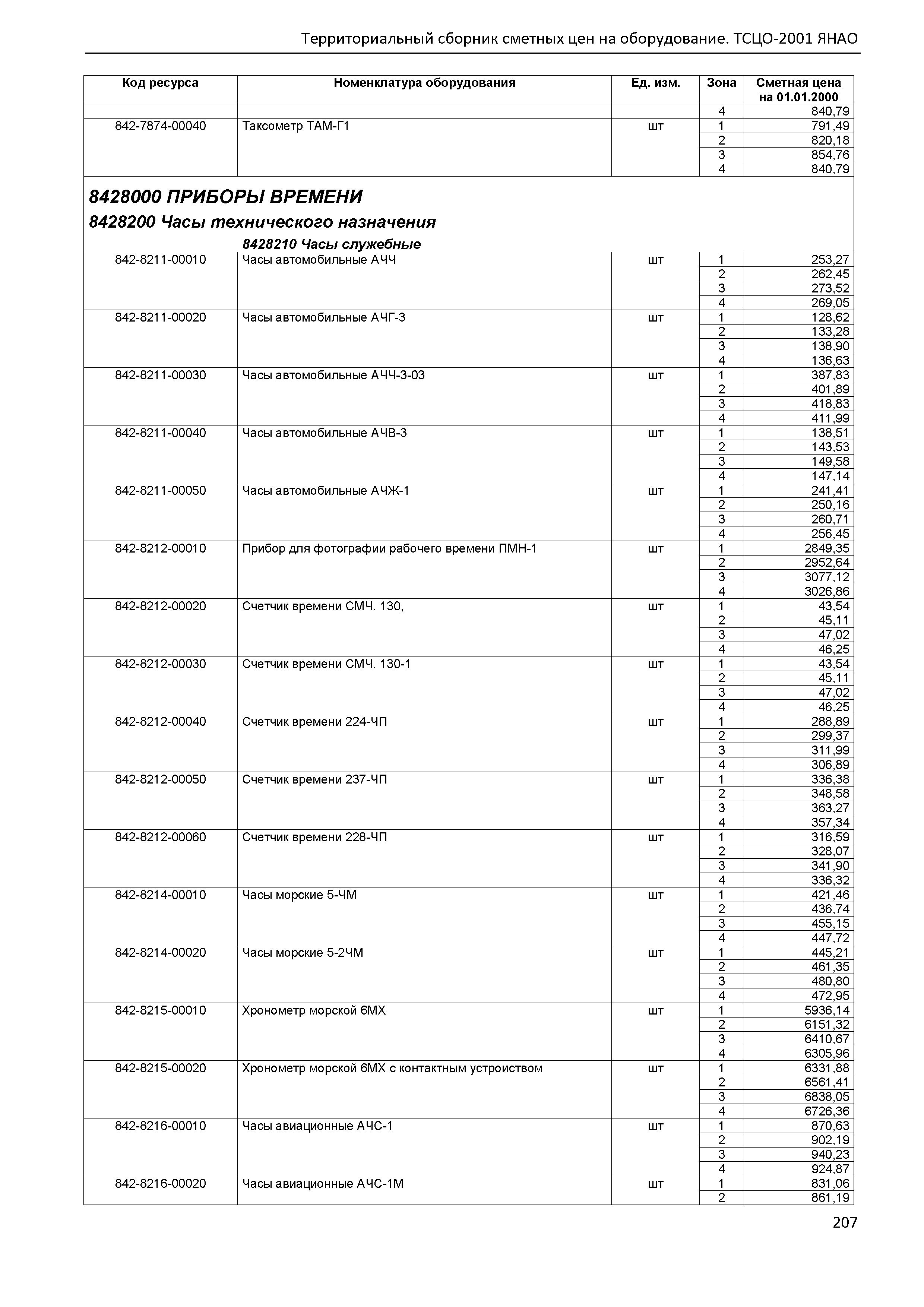 Территориальный сборник сметных цен на оборудование. ТСЦО-2001 ЯНАО

| Код ресурса | Номенклатура оборудования | Ед. изм. | Зона | Сметная цена на 01.01.2000 |
|---|---|---|---|---|
| | | | 4 | 840,79 |
| 842-7874-00040 | Таксометр ТАМ-Г1 | шт | 1 | 791,49 |
| | | | 2 | 820,18 |
| | | | 3 | 854,76 |
| | | | 4 | 840,79 |

8428000 ПРИБОРЫ ВРЕМЕНИ

8428200 Часы технического назначения

8428210 Часы служебные

| | | | | |
|---|---|---|---|---|
| 842-8211-00010 | Часы автомобильные АЧЧ | шт | 1 | 253,27 |
| | | | 2 | 262,45 |
| | | | 3 | 273,52 |
| | | | 4 | 269,05 |
| 842-8211-00020 | Часы автомобильные АЧГ-3 | шт | 1 | 128,62 |
| | | | 2 | 133,28 |
| | | | 3 | 138,90 |
| | | | 4 | 136,63 |
| 842-8211-00030 | Часы автомобильные АЧЧ-3-03 | шт | 1 | 387,83 |
| | | | 2 | 401,89 |
| | | | 3 | 418,83 |
| | | | 4 | 411,99 |
| 842-8211-00040 | Часы автомобильные АЧВ-3 | шт | 1 | 138,51 |
| | | | 2 | 143,53 |
| | | | 3 | 149,58 |
| | | | 4 | 147,14 |
| 842-8211-00050 | Часы автомобильные АЧЖ-1 | шт | 1 | 241,41 |
| | | | 2 | 250,16 |
| | | | 3 | 260,71 |
| | | | 4 | 256,45 |
| 842-8212-00010 | Прибор для фотографии рабочего времени ПМН-1 | шт | 1 | 2849,35 |
| | | | 2 | 2952,64 |
| | | | 3 | 3077,12 |
| | | | 4 | 3026,86 |
| 842-8212-00020 | Счетчик времени СМЧ. 130, | шт | 1 | 43,54 |
| | | | 2 | 45,11 |
| | | | 3 | 47,02 |
| | | | 4 | 46,25 |
| 842-8212-00030 | Счетчик времени СМЧ. 130-1 | шт | 1 | 43,54 |
| | | | 2 | 45,11 |
| | | | 3 | 47,02 |
| | | | 4 | 46,25 |
| 842-8212-00040 | Счетчик времени 224-ЧП | шт | 1 | 288,89 |
| | | | 2 | 299,37 |
| | | | 3 | 311,99 |
| | | | 4 | 306,89 |
| 842-8212-00050 | Счетчик времени 237-ЧП | шт | 1 | 336,38 |
| | | | 2 | 348,58 |
| | | | 3 | 363,27 |
| | | | 4 | 357,34 |
| 842-8212-00060 | Счетчик времени 228-ЧП | шт | 1 | 316,59 |
| | | | 2 | 328,07 |
| | | | 3 | 341,90 |
| | | | 4 | 336,32 |
| 842-8214-00010 | Часы морские 5-ЧМ | шт | 1 | 421,46 |
| | | | 2 | 436,74 |
| | | | 3 | 455,15 |
| | | | 4 | 447,72 |
| 842-8214-00020 | Часы морские 5-2ЧМ | шт | 1 | 445,21 |
| | | | 2 | 461,35 |
| | | | 3 | 480,80 |
| | | | 4 | 472,95 |
| 842-8215-00010 | Хронометр морской 6МХ | шт | 1 | 5936,14 |
| | | | 2 | 6151,32 |
| | | | 3 | 6410,67 |
| | | | 4 | 6305,96 |
| 842-8215-00020 | Хронометр морской 6МХ с контактным устроиством | шт | 1 | 6331,88 |
| | | | 2 | 6561,41 |
| | | | 3 | 6838,05 |
| | | | 4 | 6726,36 |
| 842-8216-00010 | Часы авиационные АЧС-1 | шт | 1 | 870,63 |
| | | | 2 | 902,19 |
| | | | 3 | 940,23 |
| | | | 4 | 924,87 |
| 842-8216-00020 | Часы авиационные АЧС-1М | шт | 1 | 831,06 |
| | | | 2 | 861,19 |

207